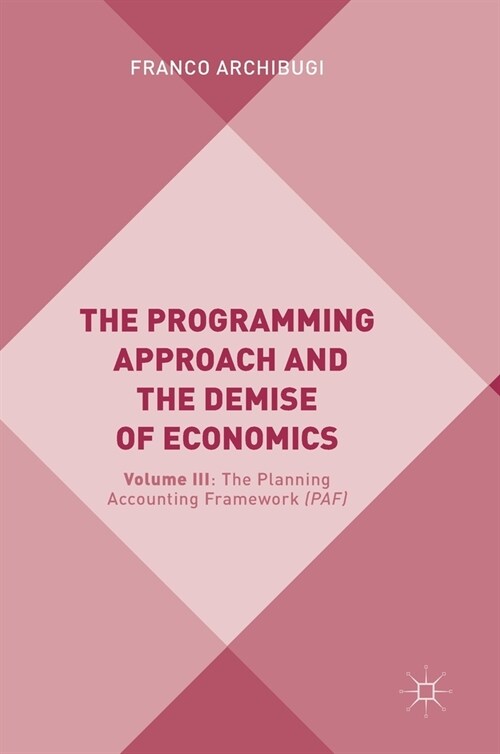 FRANCO ARCHIBUGI

THE PROGRAMMING APPROACH AND THE DEMISE OF ECONOMICS

Volume III: The Planning Accounting Framework (PAF)